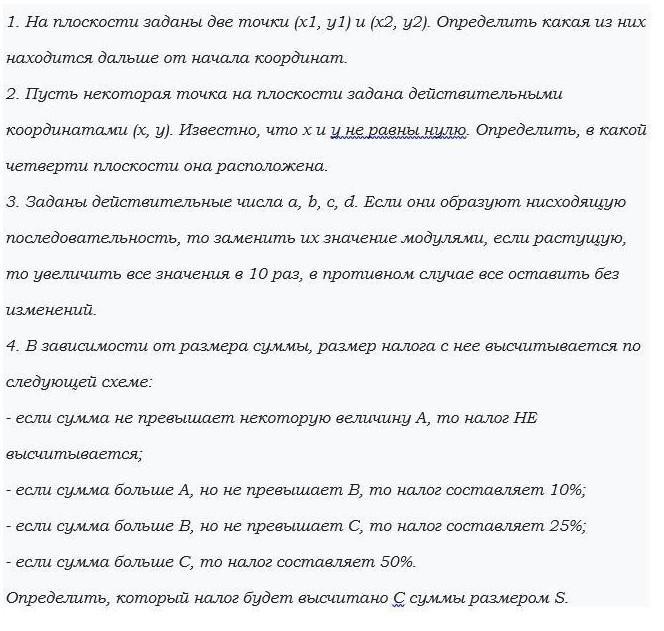 1. На плоскости заданы две точки (x1, y1) и (x2, y2). Определить какая из них находится дальше от начала координат.
2. Пусть некоторая точка на плоскости задана действительными координатами (x, y). Известно, что x и y не равны нулю. Определить, в какой четверти плоскости она расположена.
3. Заданы действительные числа a, b, c, d. Если они образуют нисходящую последовательность, то заменить их значение модулями, если растущую, то увеличить все значения в 10 раз, в противном случае все оставить без изменений.
4. В зависимости от размера суммы, размер налога с нее высчитывается по следующей схеме:
- если сумма не превышает некоторую величину A, то налог НЕ высчитывается;
- если сумма больше A, но не превышает B, то налог составляет 10%;
- если сумма больше B, но не превышает C, то налог составляет 25%;
- если сумма больше C, то налог составляет 50%.
Определить, который налог будет высчитано С суммы размером S.